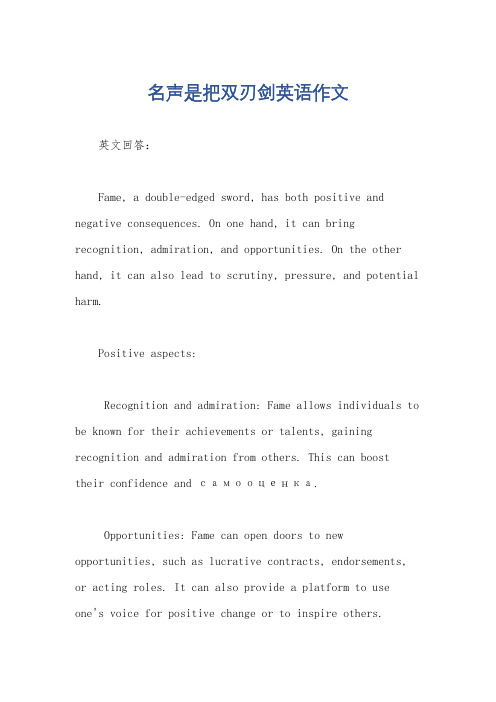 名声是把双刃剑英语作文

英文回答：

Fame, a double-edged sword, has both positive and negative consequences. On one hand, it can bring recognition, admiration, and opportunities. On the other hand, it can also lead to scrutiny, pressure, and potential harm.

Positive aspects:

Recognition and admiration: Fame allows individuals to be known for their achievements or talents, gaining recognition and admiration from others. This can boost their confidence and самооценка.

Opportunities: Fame can open doors to new opportunities, such as lucrative contracts, endorsements, or acting roles. It can also provide a platform to use one's voice for positive change or to inspire others.